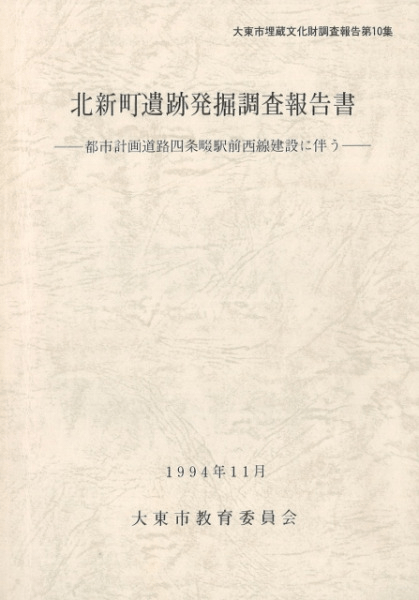 大東市埋蔵文化財調査報告第10集

北新町遺跡発掘調査報告書

——都市計画道路四条畷駅前西線建設に伴う——

1994年11月

大東市教育委員会